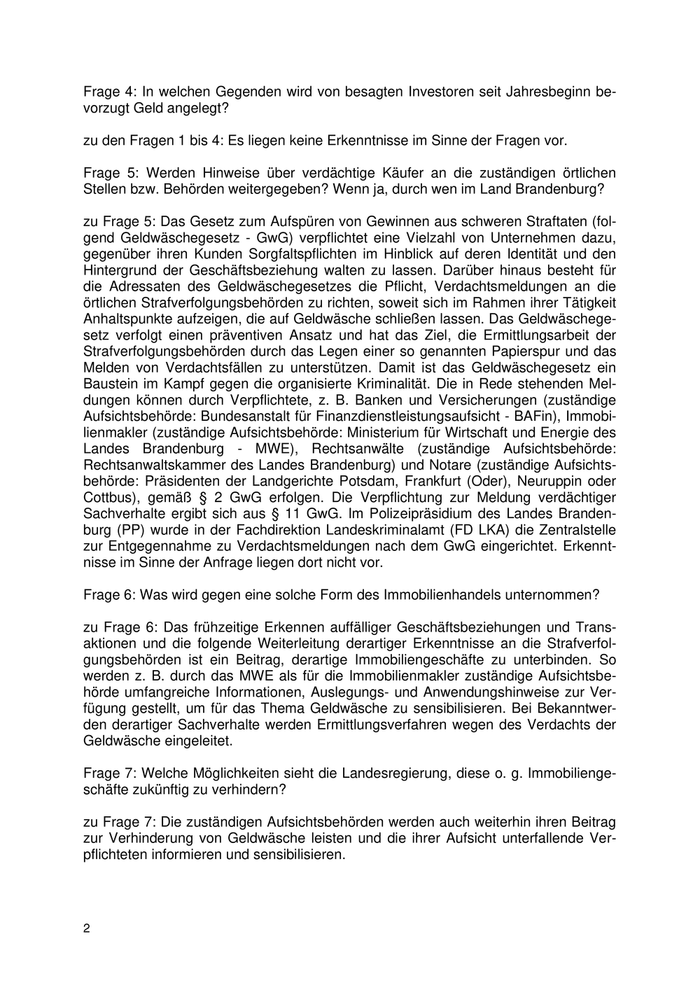 Frage 4: In welchen Gegenden wird von besagten Investoren seit Jahresbeginn bevorzugt Geld angelegt?

zu den Fragen 1 bis 4: Es liegen keine Erkenntnisse im Sinne der Fragen vor.

Frage 5: Werden Hinweise über verdächtige Käufer an die zuständigen örtlichen Stellen bzw. Behörden weitergegeben? Wenn ja, durch wen im Land Brandenburg?

zu Frage 5: Das Gesetz zum Aufspüren von Gewinnen aus schweren Straftaten (folgend Geldwäschegesetz - GwG) verpflichtet eine Vielzahl von Unternehmen dazu, gegenüber ihren Kunden Sorgfaltspflichten im Hinblick auf deren Identität und den Hintergrund der Geschäftsbeziehung walten zu lassen. Darüber hinaus besteht für die Adressaten des Geldwäschegesetzes die Pflicht, Verdachtsmeldungen an die örtlichen Strafverfolgungsbehörden zu richten, soweit sich im Rahmen ihrer Tätigkeit Anhaltspunkte aufzeigen, die auf Geldwäsche schließen lassen. Das Geldwäschegesetz verfolgt einen präventiven Ansatz und hat das Ziel, die Ermittlungsarbeit der Strafverfolgungsbehörden durch das Legen einer so genannten Papierspur und das Melden von Verdachtsfällen zu unterstützen. Damit ist das Geldwäschegesetz ein Baustein im Kampf gegen die organisierte Kriminalität. Die in Rede stehenden Meldungen können durch Verpflichtete, z. B. Banken und Versicherungen (zuständige Aufsichtsbehörde: Bundesanstalt für Finanzdienstleistungsaufsicht - BAFin), Immobilienmakler (zuständige Aufsichtsbehörde: Ministerium für Wirtschaft und Energie des Landes Brandenburg - MWE), Rechtsanwälte (zuständige Aufsichtsbehörde: Rechtsanwaltskammer des Landes Brandenburg) und Notare (zuständige Aufsichtsbehörde: Präsidenten der Landgerichte Potsdam, Frankfurt (Oder), Neuruppin oder Cottbus), gemäß § 2 GwG erfolgen. Die Verpflichtung zur Meldung verdächtiger Sachverhalte ergibt sich aus § 11 GwG. Im Polizeipräsidium des Landes Brandenburg (PP) wurde in der Fachdirektion Landeskriminalamt (FD LKA) die Zentralstelle zur Entgegennahme zu Verdachtsmeldungen nach dem GwG eingerichtet. Erkenntnisse im Sinne der Anfrage liegen dort nicht vor.

Frage 6: Was wird gegen eine solche Form des Immobilienhandels unternommen?

zu Frage 6: Das frühzeitige Erkennen auffälliger Geschäftsbeziehungen und Transaktionen und die folgende Weiterleitung derartiger Erkenntnisse an die Strafverfolgungsbehörden ist ein Beitrag, derartige Immobiliengeschäfte zu unterbinden. So werden z. B. durch das MWE als für die Immobilienmakler zuständige Aufsichtsbehörde umfangreiche Informationen, Auslegungs- und Anwendungshinweise zur Verfügung gestellt, um für das Thema Geldwäsche zu sensibilisieren. Bei Bekanntwerden derartiger Sachverhalte werden Ermittlungsverfahren wegen des Verdachts der Geldwäsche eingeleitet.

Frage 7: Welche Möglichkeiten sieht die Landesregierung, diese o. g. Immobiliengeschäfte zukünftig zu verhindern?

zu Frage 7: Die zuständigen Aufsichtsbehörden werden auch weiterhin ihren Beitrag zur Verhinderung von Geldwäsche leisten und die ihrer Aufsicht unterfallende Verpflichteten informieren und sensibilisieren.

2